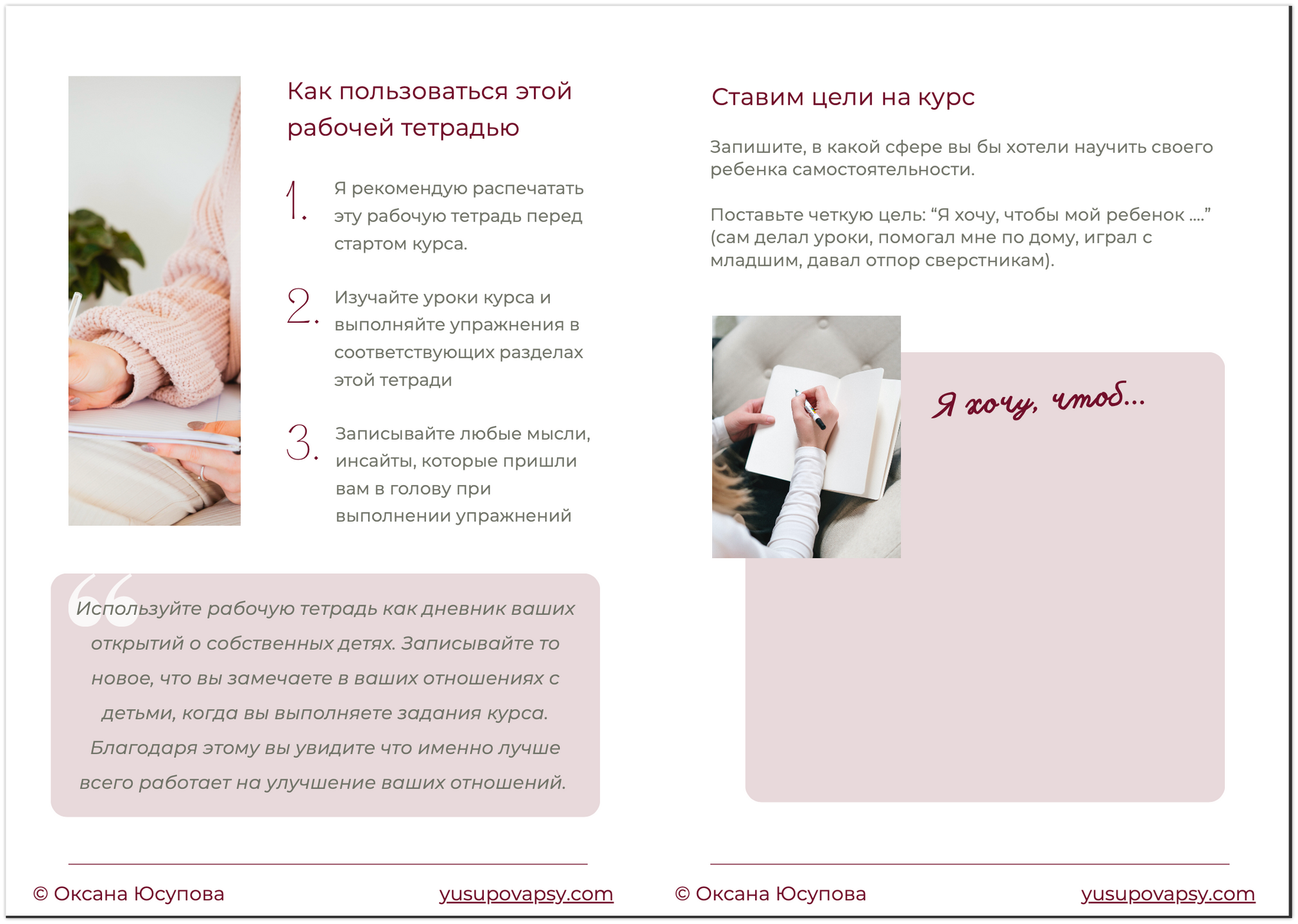 Как пользоваться этой рабочей тетрадью

1. Я рекомендую распечатать эту рабочую тетрадь перед стартом курса.

2. Изучайте уроки курса и выполняйте упражнения в соответствующих разделах этой тетради

3. Записывайте любые мысли, инсайты, которые пришли вам в голову при выполнении упражнений

Используйте рабочую тетрадь как дневник ваших открытий о собственных детях. Записывайте то новое, что вы замечаете в ваших отношениях с детьми, когда вы выполняете задания курса. Благодаря этому вы увидите что именно лучше всего работает на улучшение ваших отношений.

© Оксана Юсупова yusupovapsy.com

Ставим цели на курс

Запишите, в какой сфере вы бы хотели научить своего ребенка самостоятельности.

Поставьте четкую цель: “Я хочу, чтобы мой ребенок ....” (сам делал уроки, помогал мне по дому, играл с младшим, давал отпор сверстникам).

Я хочу, чтоб...

© Оксана Юсупова yusupovapsy.com